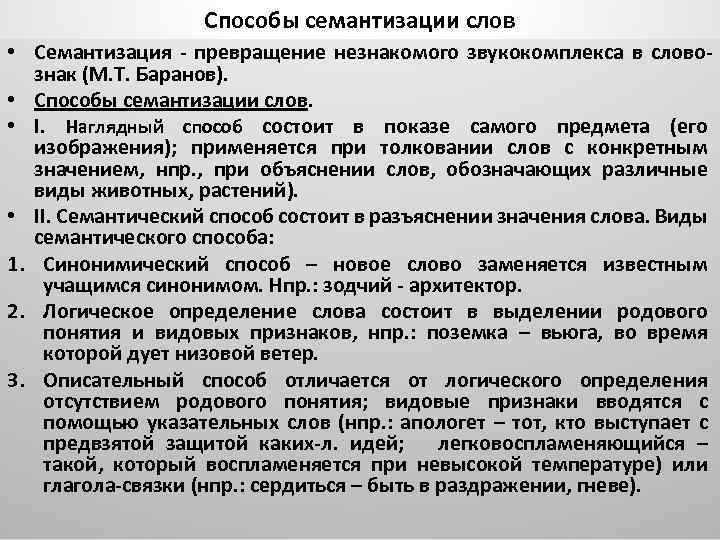 Способы семантизации слов

• Семантизация - превращение незнакомого звукокомплекса в слово-знак (М.Т. Баранов).
• Способы семантизации слов.
• I. Наглядный способ состоит в показе самого предмета (его изображения); применяется при толковании слов с конкретным значением, нпр., при объяснении слов, обозначающих различные виды животных, растений).
• II. Семантический способ состоит в разъяснении значения слова. Виды семантического способа:
1. Синонимический способ – новое слово заменяется известным учащимся синонимом. Нпр.: зодчий - архитектор.
2. Логическое определение слова состоит в выделении родового понятия и видовых признаков, нпр.: поземка – вьюга, во время которой дует низовой ветер.
3. Описательный способ отличается от логического определения отсутствием родового понятия; видовые признаки вводятся с помощью указательных слов (нпр.: апологет – тот, кто выступает с предвзятой защитой каких-л. идей; легковоспламеняющийся – такой, который воспламеняется при невысокой температуре) или глагола-связки (нпр.: сердиться – быть в раздражении, гневе).